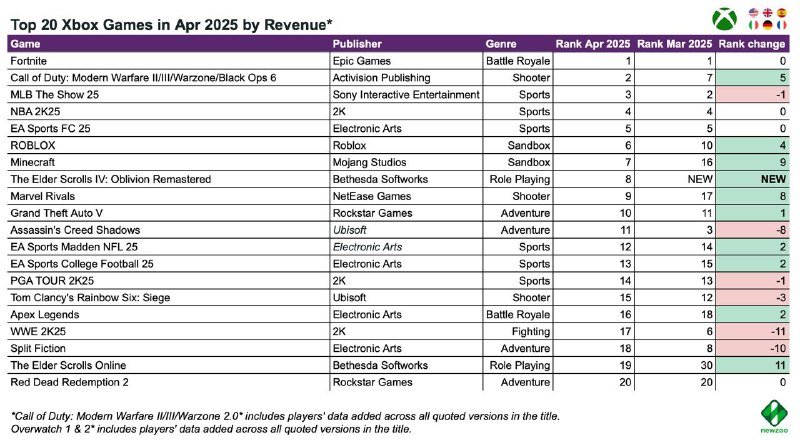 Top 20 Xbox Games in Apr 2025 by Revenue*

| Game | Publisher | Genre | Rank Apr 2025 | Rank Mar 2025 | Rank change |
|---|---|---|---|---|---|
| Fortnite | Epic Games | Battle Royale | 1 | 1 | 0 |
| Call of Duty: Modern Warfare II/III/Warzone/Black Ops 6 | Activision Publishing | Shooter | 2 | 7 | 5 |
| MLB The Show 25 | Sony Interactive Entertainment | Sports | 3 | 2 | -1 |
| NBA 2K25 | 2K | Sports | 4 | 4 | 0 |
| EA Sports FC 25 | Electronic Arts | Sports | 5 | 5 | 0 |
| ROBLOX | Roblox | Sandbox | 6 | 10 | 4 |
| Minecraft | Mojang Studios | Sandbox | 7 | 16 | 9 |
| The Elder Scrolls IV: Oblivion Remastered | Bethesda Softworks | Role Playing | 8 | NEW | NEW |
| Marvel Rivals | NetEase Games | Shooter | 9 | 17 | 8 |
| Grand Theft Auto V | Rockstar Games | Adventure | 10 | 11 | 1 |
| Assassin's Creed Shadows | Ubisoft | Adventure | 11 | 3 | -8 |
| EA Sports Madden NFL 25 | Electronic Arts | Sports | 12 | 14 | 2 |
| EA Sports College Football 25 | Electronic Arts | Sports | 13 | 15 | 2 |
| PGA TOUR 2K25 | 2K | Sports | 14 | 13 | -1 |
| Tom Clancy's Rainbow Six: Siege | Ubisoft | Shooter | 15 | 12 | -3 |
| Apex Legends | Electronic Arts | Battle Royale | 16 | 18 | 2 |
| WWE 2K25 | 2K | Fighting | 17 | 6 | -11 |
| Split Fiction | Electronic Arts | Adventure | 18 | 8 | -10 |
| The Elder Scrolls Online | Bethesda Softworks | Role Playing | 19 | 30 | 11 |
| Red Dead Redemption 2 | Rockstar Games | Adventure | 20 | 20 | 0 |

*Call of Duty: Modern Warfare II/III/Warzone 2.0* includes players' data added across all quoted versions in the title.
Overwatch 1 & 2* includes players' data added across all quoted versions in the title.

newzoo